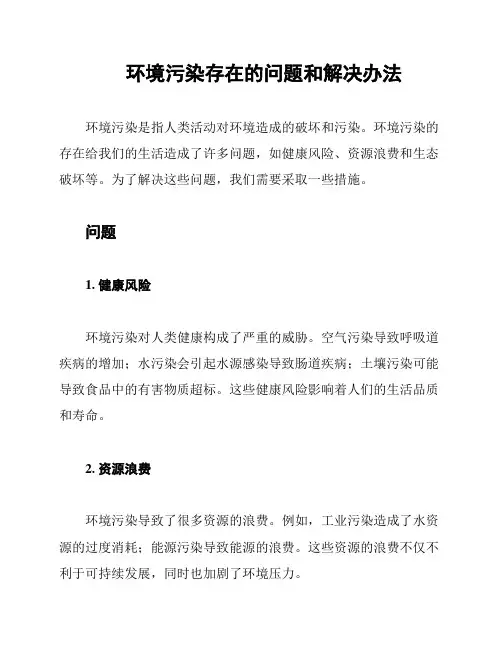 环境污染存在的问题和解决办法

环境污染是指人类活动对环境造成的破坏和污染。环境污染的存在给我们的生活造成了许多问题，如健康风险、资源浪费和生态破坏等。为了解决这些问题，我们需要采取一些措施。

问题

1. 健康风险

环境污染对人类健康构成了严重的威胁。空气污染导致呼吸道疾病的增加；水污染会引起水源感染导致肠道疾病；土壤污染可能导致食品中的有害物质超标。这些健康风险影响着人们的生活品质和寿命。

2. 资源浪费

环境污染导致了很多资源的浪费。例如，工业污染造成了水资源的过度消耗；能源污染导致能源的浪费。这些资源的浪费不仅不利于可持续发展，同时也加剧了环境压力。